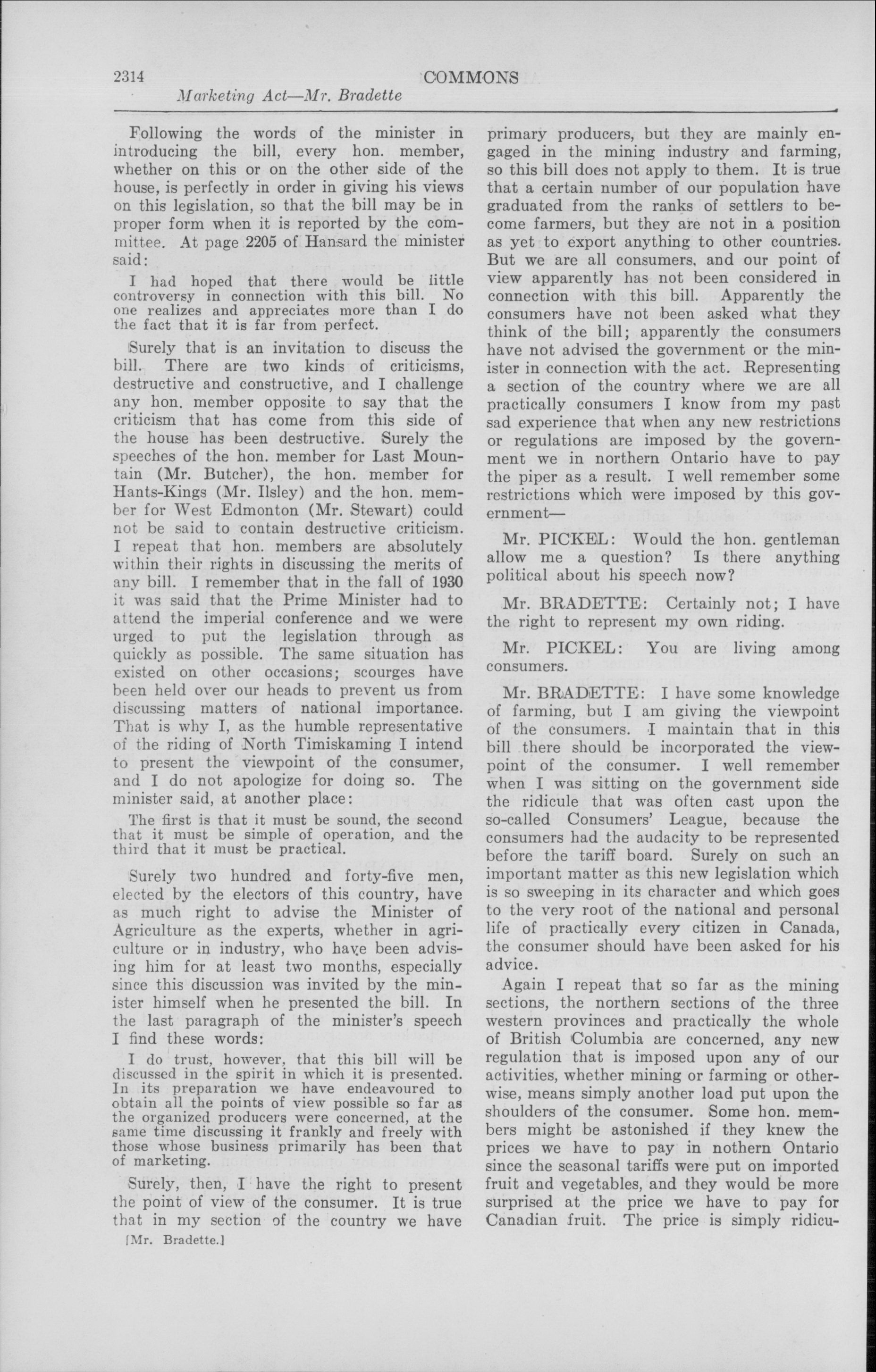 2314 COMMONS

Marketing Act—Mr. Bradette

Following the words of the minister in introducing the bill, every hon. member, whether on this or on the other side of the house, is perfectly in order in giving his views on this legislation, so that the bill may be in proper form when it is reported by the committee. At page 2205 of Hansard the minister said:

I had hoped that there would be little controversy in connection with this bill. No one realizes and appreciates more than I do the fact that it is far from perfect.

Surely that is an invitation to discuss the bill. There are two kinds of criticisms, destructive and constructive, and I challenge any hon. member opposite to say that the criticism that has come from this side of the house has been destructive. Surely the speeches of the hon. member for Last Mountain (Mr. Butcher), the hon. member for Hants-Kings (Mr. Ilsley) and the hon. member for West Edmonton (Mr. Stewart) could not be said to contain destructive criticism. I repeat that hon. members are absolutely within their rights in discussing the merits of any bill. I remember that in the fall of 1930 it was said that the Prime Minister had to attend the imperial conference and we were urged to put the legislation through as quickly as possible. The same situation has existed on other occasions; scourges have been held over our heads to prevent us from discussing matters of national importance. That is why I, as the humble representative of the riding of North Timiskaming I intend to present the viewpoint of the consumer, and I do not apologize for doing so. The minister said, at another place:

The first is that it must be sound, the second that it must be simple of operation, and the third that it must be practical.

Surely two hundred and forty-five men, elected by the electors of this country, have as much right to advise the Minister of Agriculture as the experts, whether in agriculture or in industry, who have been advising him for at least two months, especially since this discussion was invited by the minister himself when he presented the bill. In the last paragraph of the minister's speech I find these words:

I do trust, however, that this bill will be discussed in the spirit in which it is presented. In its preparation we have endeavoured to obtain all the points of view possible so far as the organized producers were concerned, at the same time discussing it frankly and freely with those whose business primarily has been that of marketing.

Surely, then, I have the right to present the point of view of the consumer. It is true that in my section of the country we have

[Mr. Bradette.]

primary producers, but they are mainly engaged in the mining industry and farming, so this bill does not apply to them. It is true that a certain number of our population have graduated from the ranks of settlers to become farmers, but they are not in a position as yet to export anything to other countries. But we are all consumers, and our point of view apparently has not been considered in connection with this bill. Apparently the consumers have not been asked what they think of the bill; apparently the consumers have not advised the government or the minister in connection with the act. Representing a section of the country where we are all practically consumers I know from my past sad experience that when any new restrictions or regulations are imposed by the government we in northern Ontario have to pay the piper as a result. I well remember some restrictions which were imposed by this government—

Mr. PICKEL: Would the hon. gentleman allow me a question? Is there anything political about his speech now?

Mr. BRADETTE: Certainly not; I have the right to represent my own riding.

Mr. PICKEL: You are living among consumers.

Mr. BRADETTE: I have some knowledge of farming, but I am giving the viewpoint of the consumers. I maintain that in this bill there should be incorporated the viewpoint of the consumer. I well remember when I was sitting on the government side the ridicule that was often cast upon the so-called Consumers' League, because the consumers had the audacity to be represented before the tariff board. Surely on such an important matter as this new legislation which is so sweeping in its character and which goes to the very root of the national and personal life of practically every citizen in Canada, the consumer should have been asked for his advice.

Again I repeat that so far as the mining sections, the northern sections of the three western provinces and practically the whole of British Columbia are concerned, any new regulation that is imposed upon any of our activities, whether mining or farming or otherwise, means simply another load put upon the shoulders of the consumer. Some hon. members might be astonished if they knew the prices we have to pay in nothern Ontario since the seasonal tariffs were put on imported fruit and vegetables, and they would be more surprised at the price we have to pay for Canadian fruit. The price is simply ridicu-